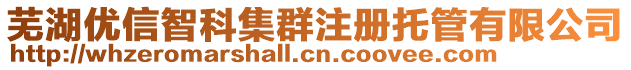 芜湖优信智科集群注册托管有限公司
http://whzeromarshall.cn.coovee.com